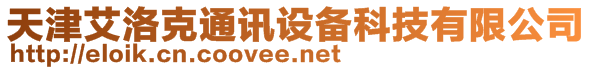 天津艾洛克通讯设备科技有限公司
http://eloik.cn.coovee.net